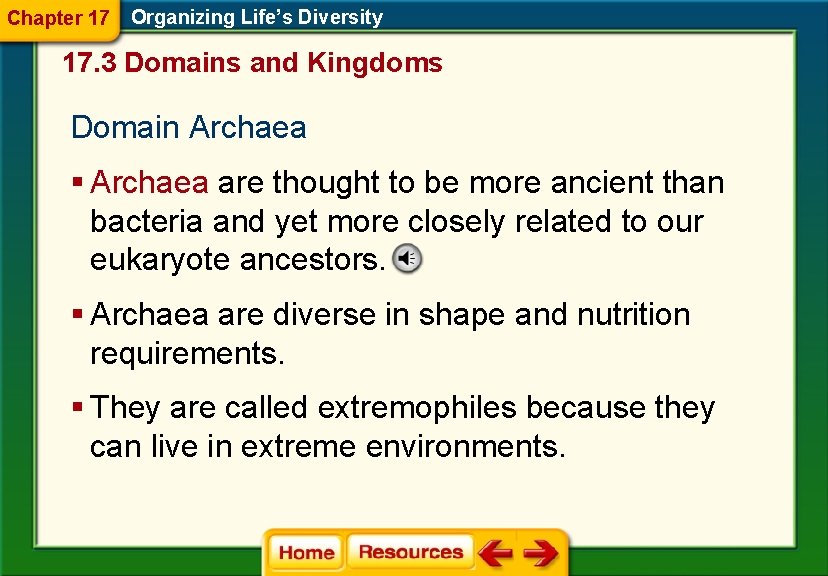 Chapter 17 Organizing Life's Diversity

17.3 Domains and Kingdoms

Domain Archaea

▪ Archaea are thought to be more ancient than bacteria and yet more closely related to our eukaryote ancestors.

▪ Archaea are diverse in shape and nutrition requirements.

▪ They are called extremophiles because they can live in extreme environments.

Home Resources